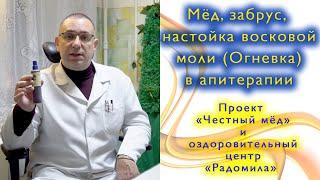 Мёд, забрус, настойка восковой моли (Огневка) в апитерапии

Проект «Честный мёд» и оздоровительный центр «Радомила»